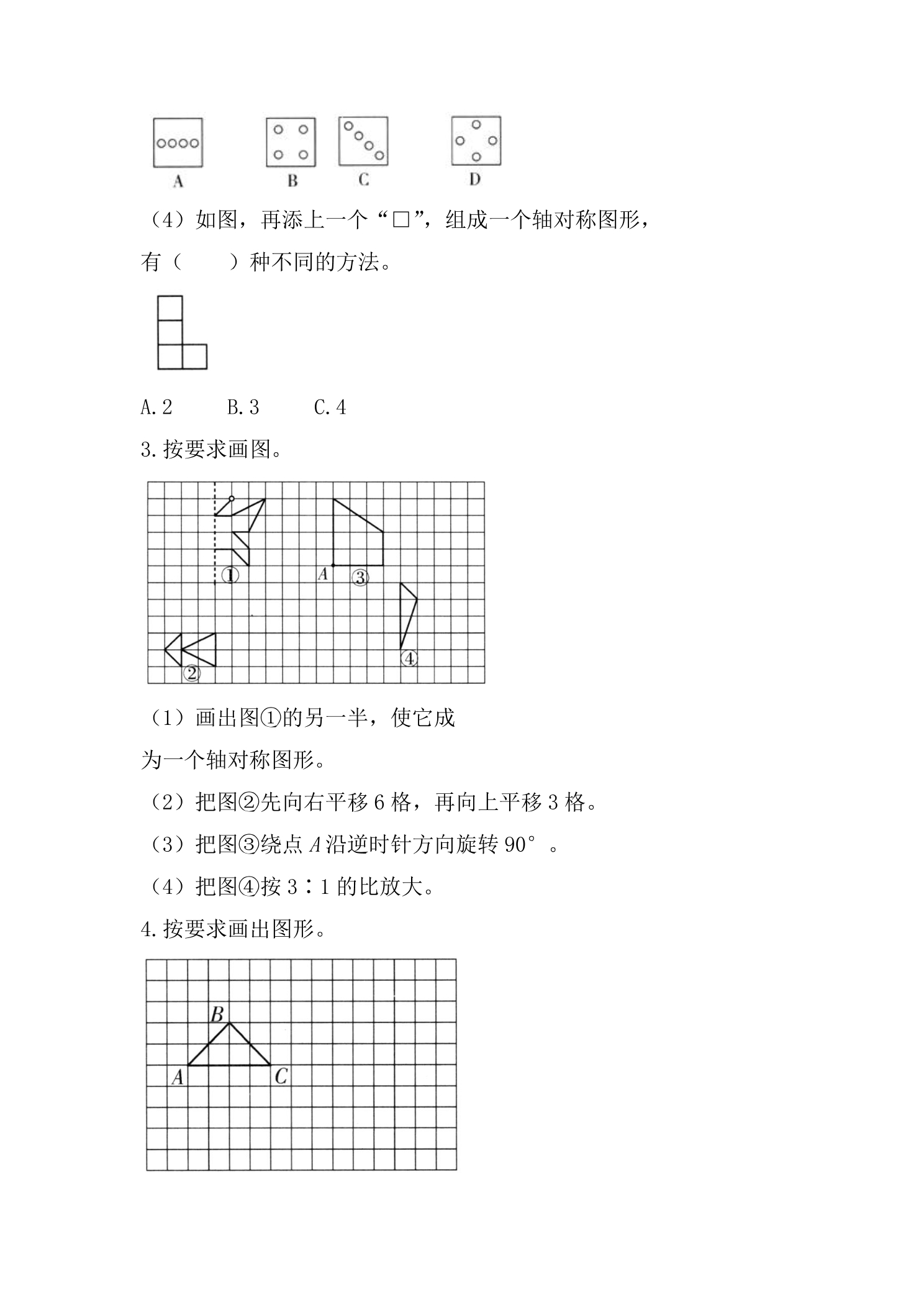 A B C D

（4）如图，再添上一个“□”，组成一个轴对称图形，有（ ）种不同的方法。

A.2 B.3 C.4

3.按要求画图。

①

A ③

④

②

（1）画出图①的另一半，使它成为一个轴对称图形。

（2）把图②先向右平移6格，再向上平移3格。

（3）把图③绕点A沿逆时针方向旋转90°。

（4）把图④按3∶1的比放大。

4.按要求画出图形。

B

A C